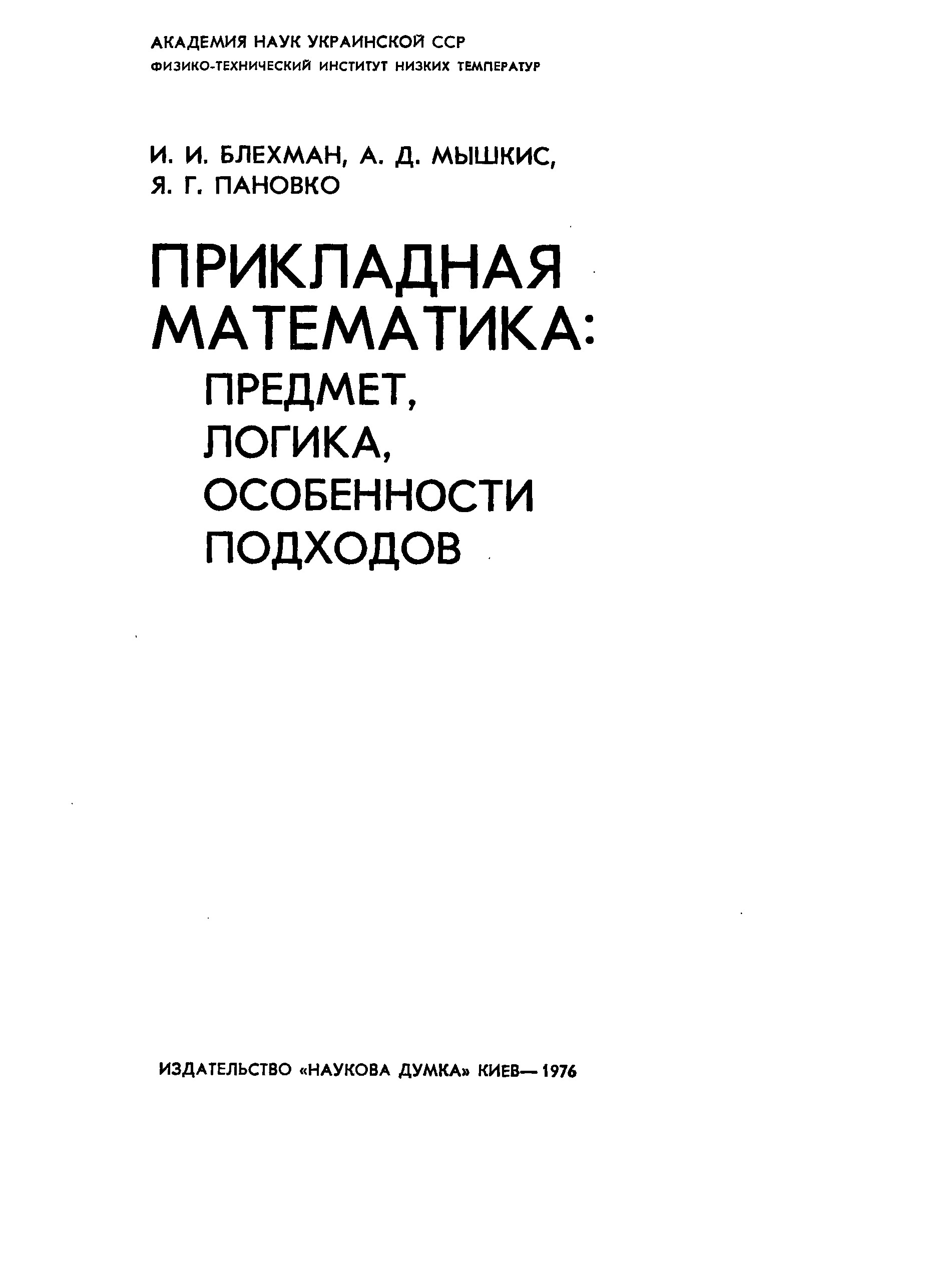 АКАДЕМИЯ НАУК УКРАИНСКОЙ ССР
ФИЗИКО-ТЕХНИЧЕСКИЙ ИНСТИТУТ НИЗКИХ ТЕМПЕРАТУР

И. И. БЛЕХМАН, А. Д. МЫШКИС,
Я. Г. ПАНОВКО

ПРИКЛАДНАЯ
МАТЕМАТИКА:
ПРЕДМЕТ,
ЛОГИКА,
ОСОБЕННОСТИ
ПОДХОДОВ

ИЗДАТЕЛЬСТВО «НАУКОВА ДУМКА» КИЕВ—1976